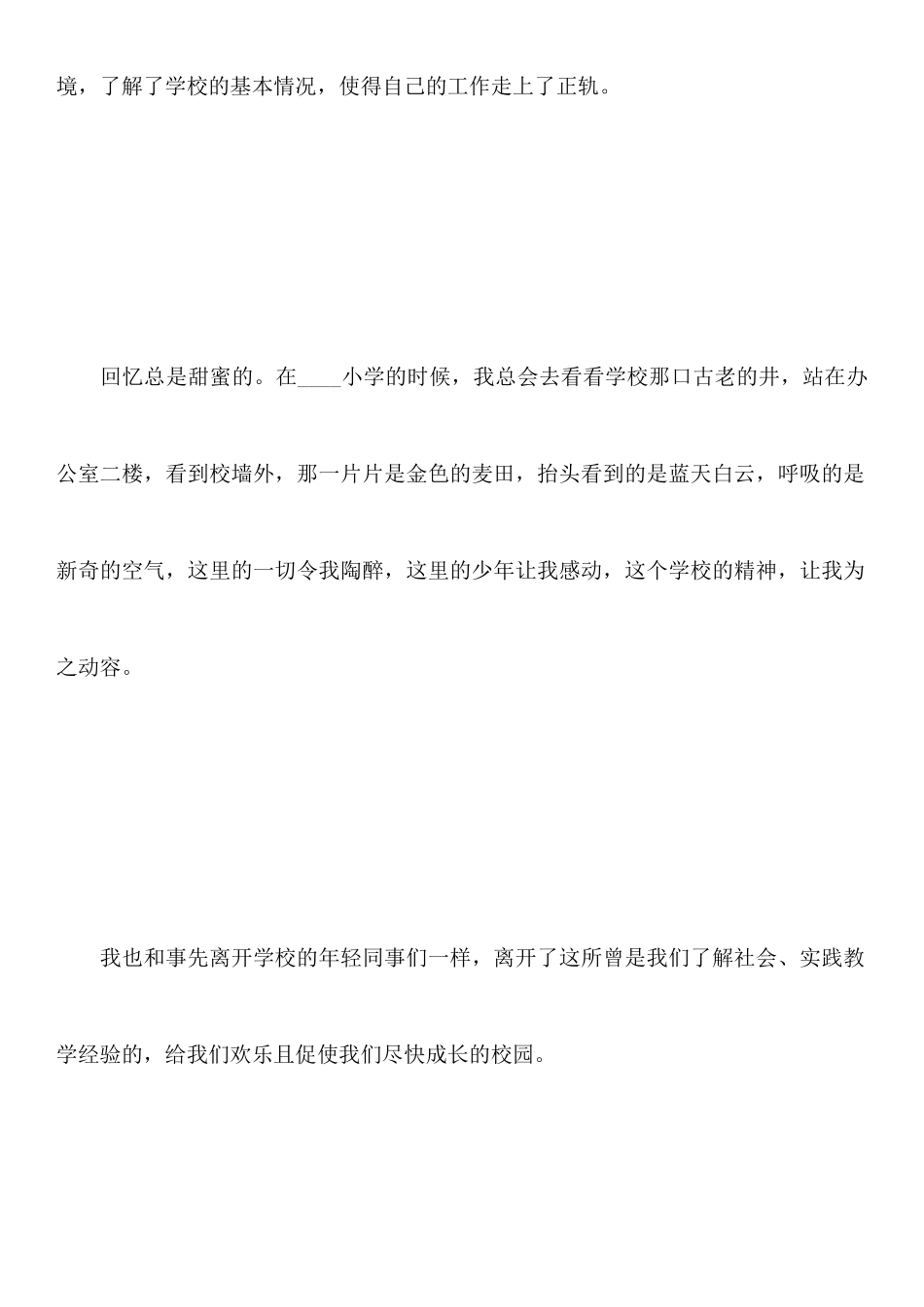 境，了解了学校的基本情况，使得自己的工作走上了正轨。

回忆总是甜蜜的。在____小学的时候，我总会去看看学校那口古老的井，站在办公室二楼，看到校墙外，那一片片是金色的麦田，抬头看到的是蓝天白云，呼吸的是新奇的空气，这里的一切令我陶醉，这里的少年让我感动，这个学校的精神，让我为之动容。

我也和事先离开学校的年轻同事们一样，离开了这所曾是我们了解社会、实践教学经验的，给我们欢乐且促使我们尽快成长的校园。